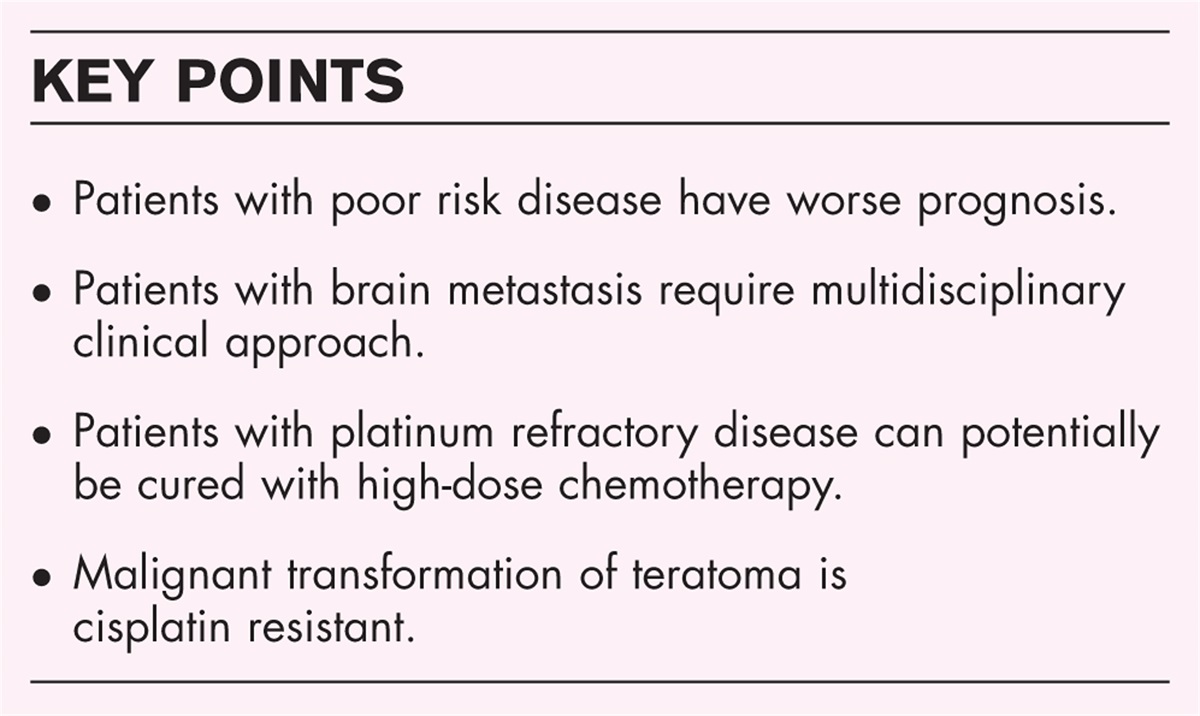 KEY POINTS

• Patients with poor risk disease have worse prognosis.

• Patients with brain metastasis require multidisciplinary clinical approach.

• Patients with platinum refractory disease can potentially be cured with high-dose chemotherapy.

• Malignant transformation of teratoma is cisplatin resistant.